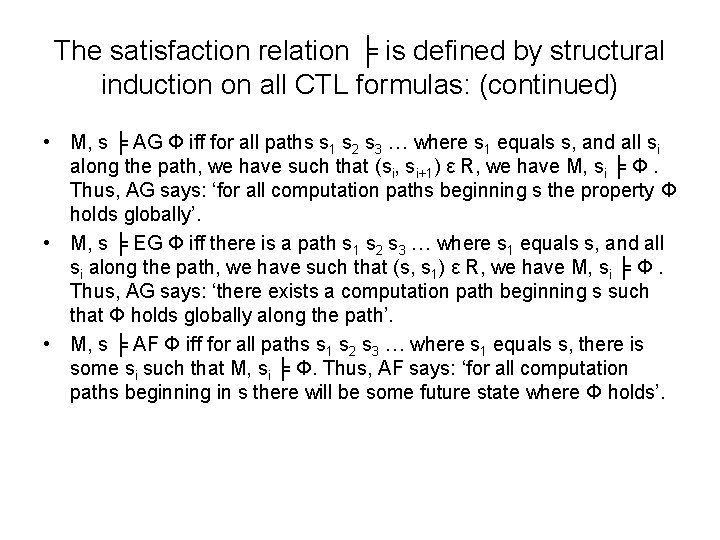 The satisfaction relation ╞ is defined by structural induction on all CTL formulas: (continued)

• M, s ╞ AG Φ iff for all paths $s_1$ $s_2$ $s_3$ … where $s_1$ equals s, and all $s_i$ along the path, we have such that ($s_i$, $s_{i+1}$) ε R, we have M, $s_i$ ╞ Φ . Thus, AG says: ‘for all computation paths beginning s the property Φ holds globally’.

• M, s ╞ EG Φ iff there is a path $s_1$ $s_2$ $s_3$ … where $s_1$ equals s, and all $s_i$ along the path, we have such that (s, $s_1$) ε R, we have M, $s_i$ ╞ Φ . Thus, AG says: ‘there exists a computation path beginning s such that Φ holds globally along the path’.

• M, s ╞ AF Φ iff for all paths $s_1$ $s_2$ $s_3$ … where $s_1$ equals s, there is some $s_i$ such that M, $s_i$ ╞ Φ. Thus, AF says: ‘for all computation paths beginning in s there will be some future state where Φ holds’.